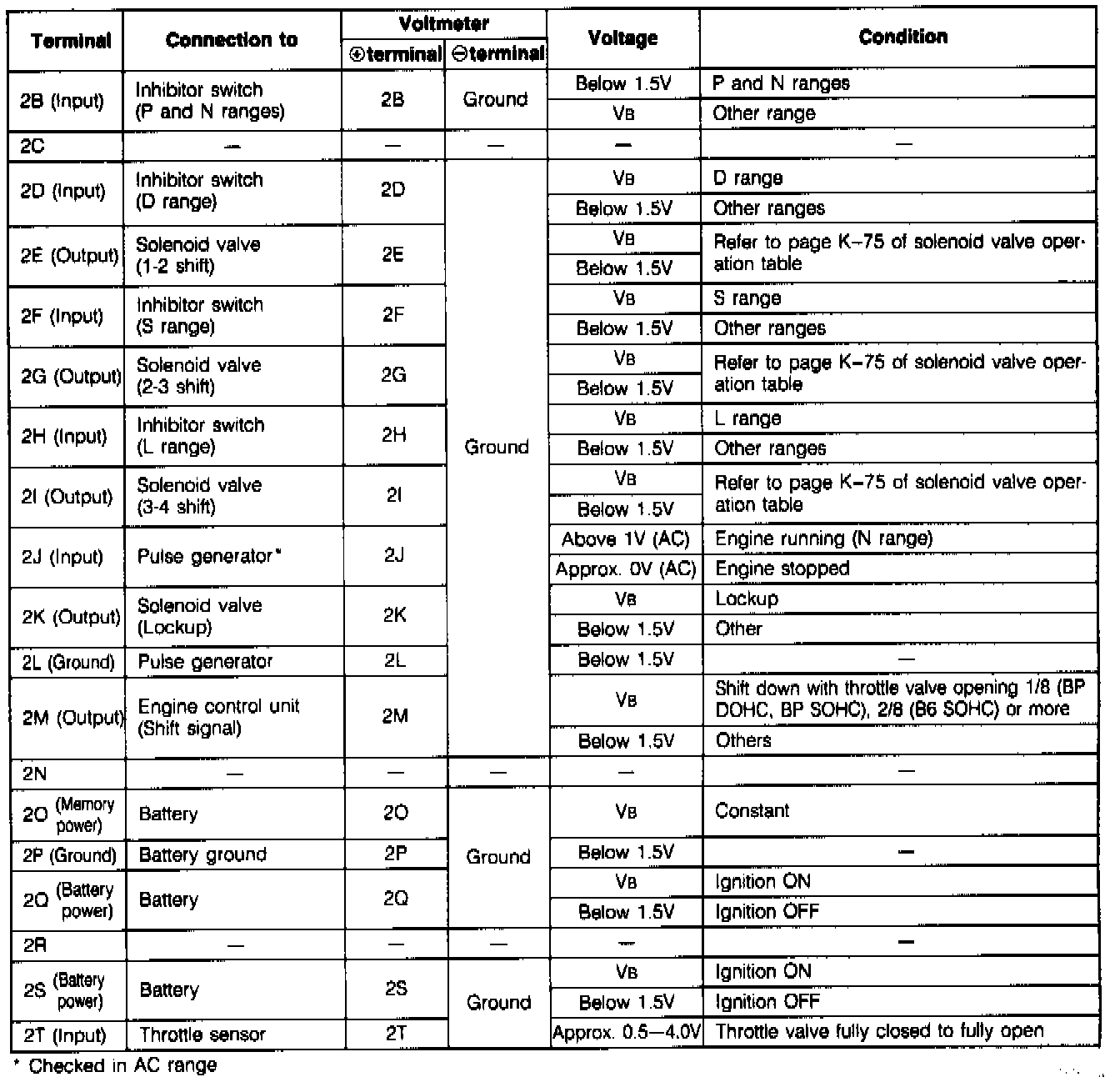 | Terminal | Connection to | Voltmeter ⊕terminal | Voltmeter ⊖terminal | Voltage | Condition |
|---|---|---|---|---|---|
| 2B (Input) | Inhibitor switch (P and N ranges) | 2B | Ground | Below 1.5V | P and N ranges |
| | | | | $V_B$ | Other range |
| 2C | — | — | — | — | — |
| 2D (Input) | Inhibitor switch (D range) | 2D | Ground | $V_B$ | D range |
| | | | | Below 1.5V | Other ranges |
| 2E (Output) | Solenoid valve (1-2 shift) | 2E | | $V_B$ | Refer to page K–75 of solenoid valve operation table |
| | | | | Below 1.5V | |
| 2F (Input) | Inhibitor switch (S range) | 2F | | $V_B$ | S range |
| | | | | Below 1.5V | Other ranges |
| 2G (Output) | Solenoid valve (2-3 shift) | 2G | | $V_B$ | Refer to page K–75 of solenoid valve operation table |
| | | | | Below 1.5V | |
| 2H (Input) | Inhibitor switch (L range) | 2H | | $V_B$ | L range |
| | | | | Below 1.5V | Other ranges |
| 2I (Output) | Solenoid valve (3-4 shift) | 2I | | $V_B$ | Refer to page K–75 of solenoid valve operation table |
| | | | | Below 1.5V | |
| 2J (Input) | Pulse generator* | 2J | | Above 1V (AC) | Engine running (N range) |
| | | | | Approx. 0V (AC) | Engine stopped |
| 2K (Output) | Solenoid valve (Lockup) | 2K | | $V_B$ | Lockup |
| | | | | Below 1.5V | Other |
| 2L (Ground) | Pulse generator | 2L | | Below 1.5V | — |
| 2M (Output) | Engine control unit (Shift signal) | 2M | | $V_B$ | Shift down with throttle valve opening 1/8 (BP DOHC, BP SOHC), 2/8 (B6 SOHC) or more |
| | | | | Below 1.5V | Others |
| 2N | — | — | — | — | — |
| 2O (Memory power) | Battery | 2O | Ground | $V_B$ | Constant |
| 2P (Ground) | Battery ground | 2P | | Below 1.5V | — |
| 2Q (Battery power) | Battery | 2Q | | $V_B$ | Ignition ON |
| | | | | Below 1.5V | Ignition OFF |
| 2R | — | — | — | — | — |
| 2S (Battery power) | Battery | 2S | Ground | $V_B$ | Ignition ON |
| | | | | Below 1.5V | Ignition OFF |
| 2T (Input) | Throttle sensor | 2T | | Approx. 0.5—4.0V | Throttle valve fully closed to fully open |

* Checked in AC range